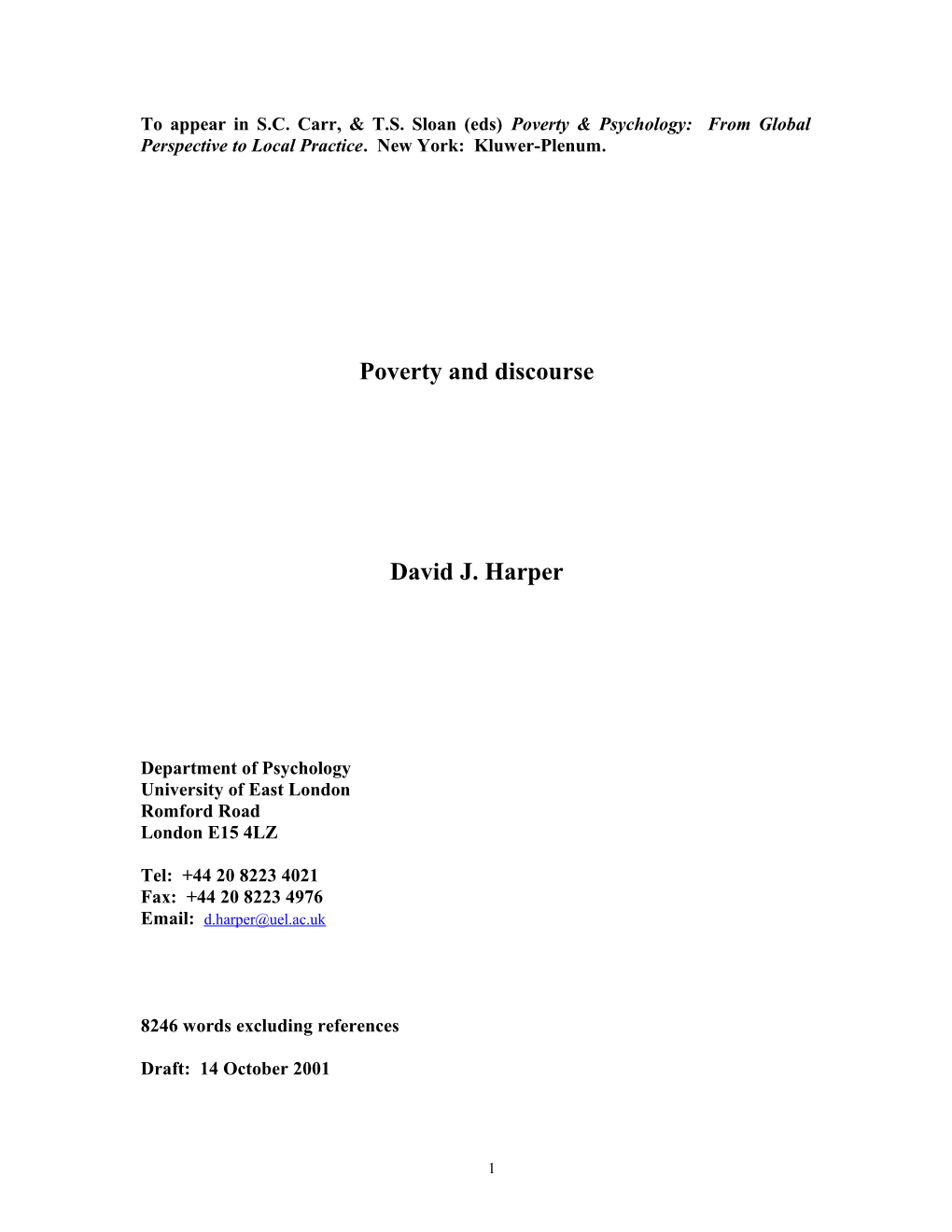 To appear in S.C. Carr, & T.S. Sloan (eds) Poverty & Psychology: From Global Perspective to Local Practice. New York: Kluwer-Plenum.

Poverty and discourse

David J. Harper

Department of Psychology
University of East London
Romford Road
London E15 4LZ

Tel: +44 20 8223 4021
Fax: +44 20 8223 4976
Email: d.harper@uel.ac.uk

8246 words excluding references

Draft: 14 October 2001

1